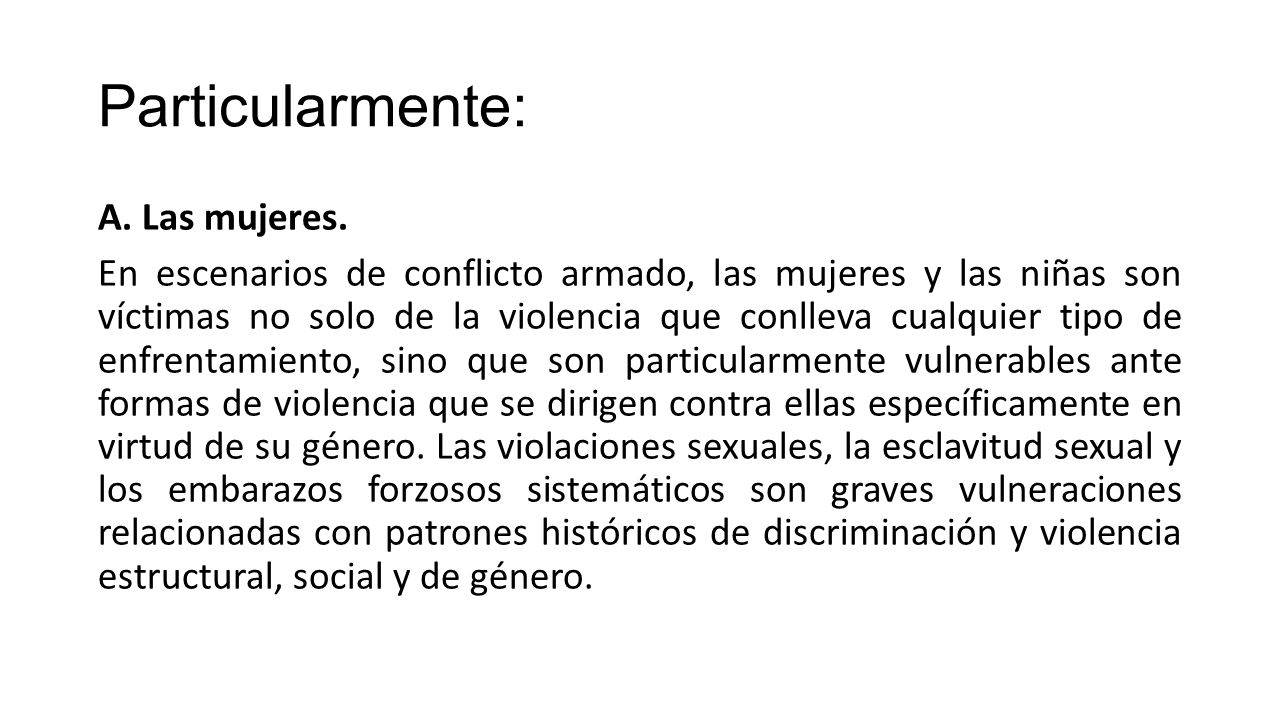 Particularmente:

A. Las mujeres.

En escenarios de conflicto armado, las mujeres y las niñas son víctimas no solo de la violencia que conlleva cualquier tipo de enfrentamiento, sino que son particularmente vulnerables ante formas de violencia que se dirigen contra ellas específicamente en virtud de su género. Las violaciones sexuales, la esclavitud sexual y los embarazos forzosos sistemáticos son graves vulneraciones relacionadas con patrones históricos de discriminación y violencia estructural, social y de género.